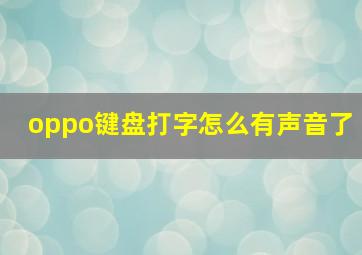 oppo键盘打字怎么有声音了